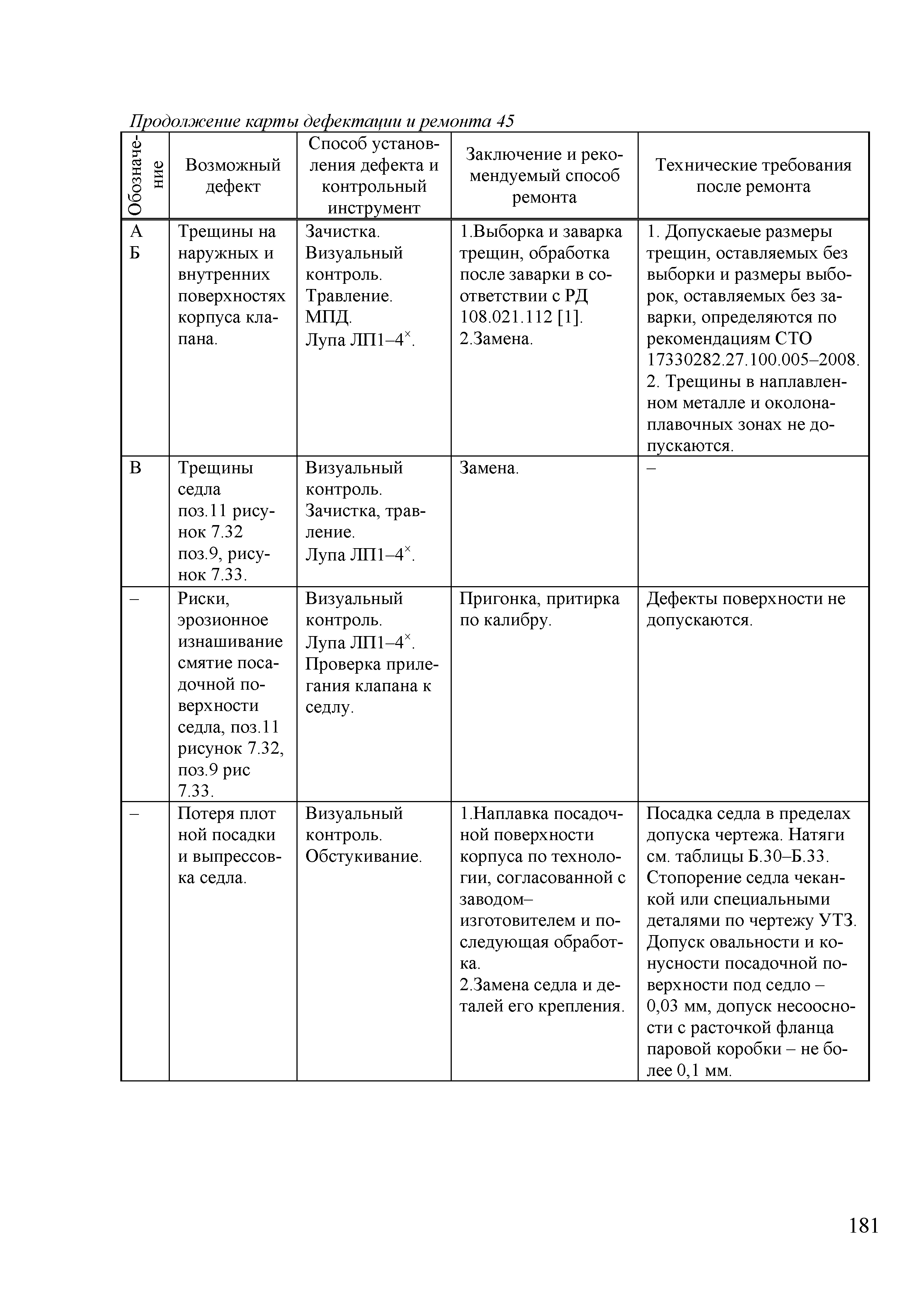 Продолжение карты дефектации и ремонта 45

| Обозначение | Возможный дефект | Способ установления дефекта и контрольный инструмент | Заключение и рекомендуемый способ ремонта | Технические требования после ремонта |
|---|---|---|---|---|
| А Б | Трещины на наружных и внутренних поверхностях корпуса клапана. | Зачистка. Визуальный контроль. Травление. МПД. Лупа ЛП1–4$^{\times}$. | 1.Выборка и заварка трещин, обработка после заварки в соответствии с РД 108.021.112 [1]. 2.Замена. | 1. Допускаеые размеры трещин, оставляемых без выборки и размеры выборок, оставляемых без заварки, определяются по рекомендациям СТО 17330282.27.100.005–2008. 2. Трещины в наплавленном металле и околонаплавочных зонах не допускаются. |
| В | Трещины седла поз.11 рисунок 7.32 поз.9, рисунок 7.33. | Визуальный контроль. Зачистка, травление. Лупа ЛП1–4$^{\times}$. | Замена. | – |
| – | Риски, эрозионное изнашивание смятие посадочной поверхности седла, поз.11 рисунок 7.32, поз.9 рис 7.33. | Визуальный контроль. Лупа ЛП1–4$^{\times}$. Проверка прилегания клапана к седлу. | Пригонка, притирка по калибру. | Дефекты поверхности не допускаются. |
| – | Потеря плот ной посадки и выпрессовка седла. | Визуальный контроль. Обстукивание. | 1.Наплавка посадочной поверхности корпуса по технологии, согласованной с заводом–изготовителем и последующая обработка. 2.Замена седла и деталей его крепления. | Посадка седла в пределах допуска чертежа. Натяги см. таблицы Б.30–Б.33. Стопорение седла чеканкой или специальными деталями по чертежу УТЗ. Допуск овальности и конусности посадочной поверхности под седло – 0,03 мм, допуск несоосности с расточкой фланца паровой коробки – не более 0,1 мм. |

181